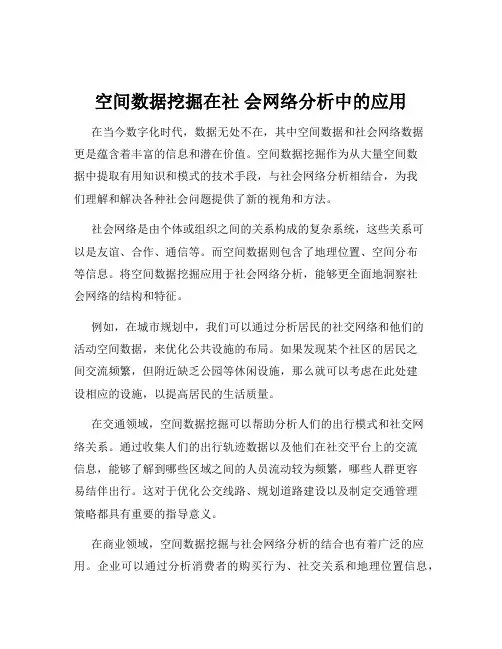 空间数据挖掘在社 会网络分析中的应用

在当今数字化时代，数据无处不在，其中空间数据和社会网络数据更是蕴含着丰富的信息和潜在价值。空间数据挖掘作为从大量空间数据中提取有用知识和模式的技术手段，与社会网络分析相结合，为我们理解和解决各种社会问题提供了新的视角和方法。

社会网络是由个体或组织之间的关系构成的复杂系统，这些关系可以是友谊、合作、通信等。而空间数据则包含了地理位置、空间分布等信息。将空间数据挖掘应用于社会网络分析，能够更全面地洞察社会网络的结构和特征。

例如，在城市规划中，我们可以通过分析居民的社交网络和他们的活动空间数据，来优化公共设施的布局。如果发现某个社区的居民之间交流频繁，但附近缺乏公园等休闲设施，那么就可以考虑在此处建设相应的设施，以提高居民的生活质量。

在交通领域，空间数据挖掘可以帮助分析人们的出行模式和社交网络关系。通过收集人们的出行轨迹数据以及他们在社交平台上的交流信息，能够了解到哪些区域之间的人员流动较为频繁，哪些人群更容易结伴出行。这对于优化公交线路、规划道路建设以及制定交通管理策略都具有重要的指导意义。

在商业领域，空间数据挖掘与社会网络分析的结合也有着广泛的应用。企业可以通过分析消费者的购买行为、社交关系和地理位置信息，